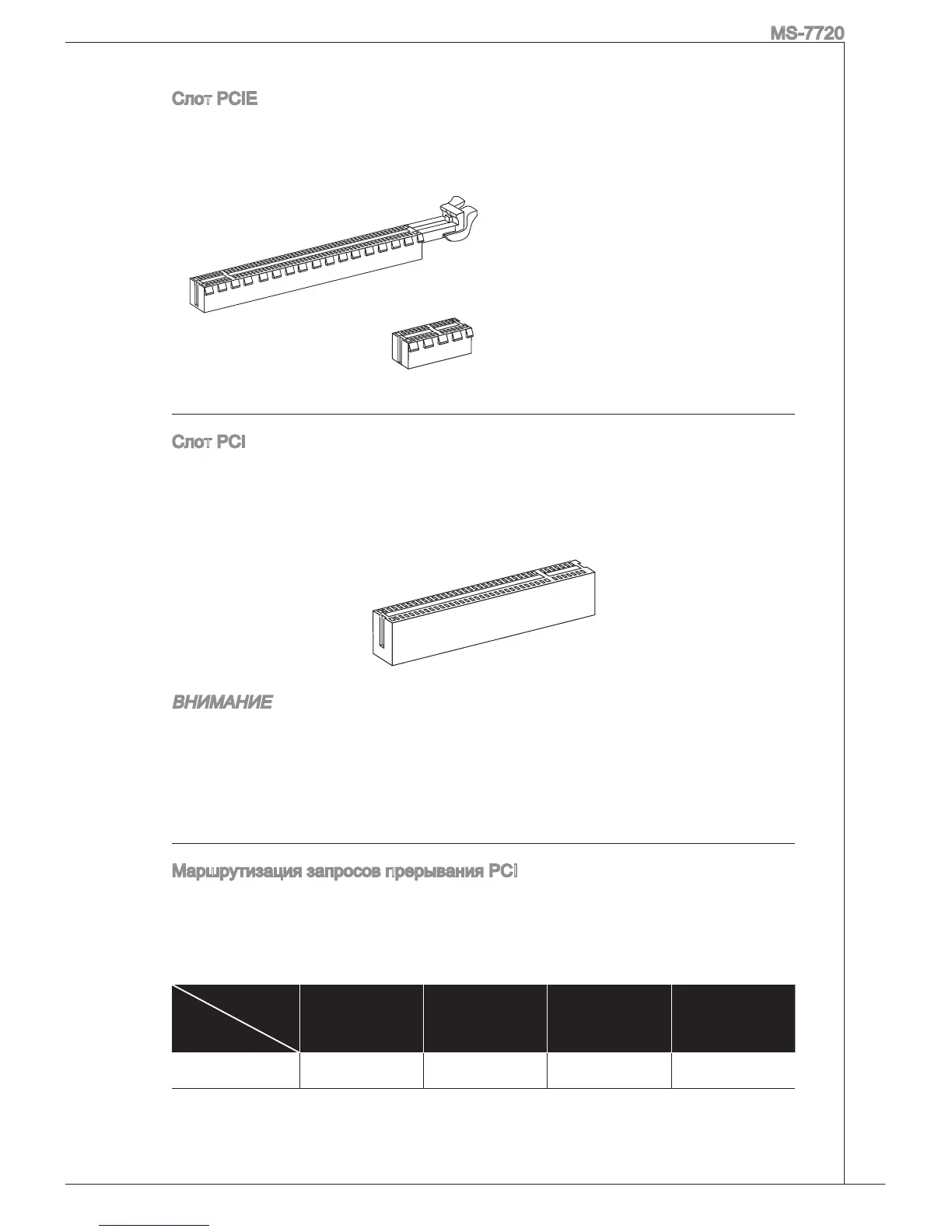 MS-7720

Слот PCIE

Слот PCI

ВНИМАНИЕ

Маршрутизация запросов прерывания PCI